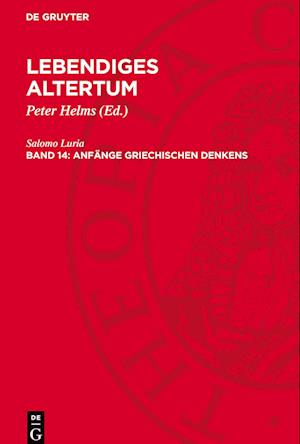 DE GRUYTER

LEBENDIGES ALTERTUM

Peter Helms (Ed.)

Salomo Luria

BAND 14: ANFÄNGE GRIECHISCHEN DENKENS

DE G